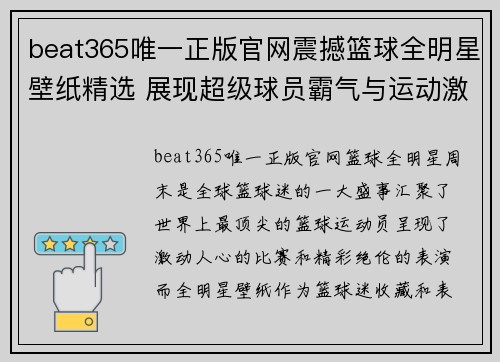 beat365唯一正版官网震撼篮球全明星壁纸精选 展现超级球员霸气与运动激

beat365唯一正版官网篮球全明星周末是全球篮球迷的一大盛事汇聚了世界上最顶尖的篮球运动员呈现了激动人心的比赛和精彩绝伦的表演而全明星壁纸作为篮球迷收藏和表